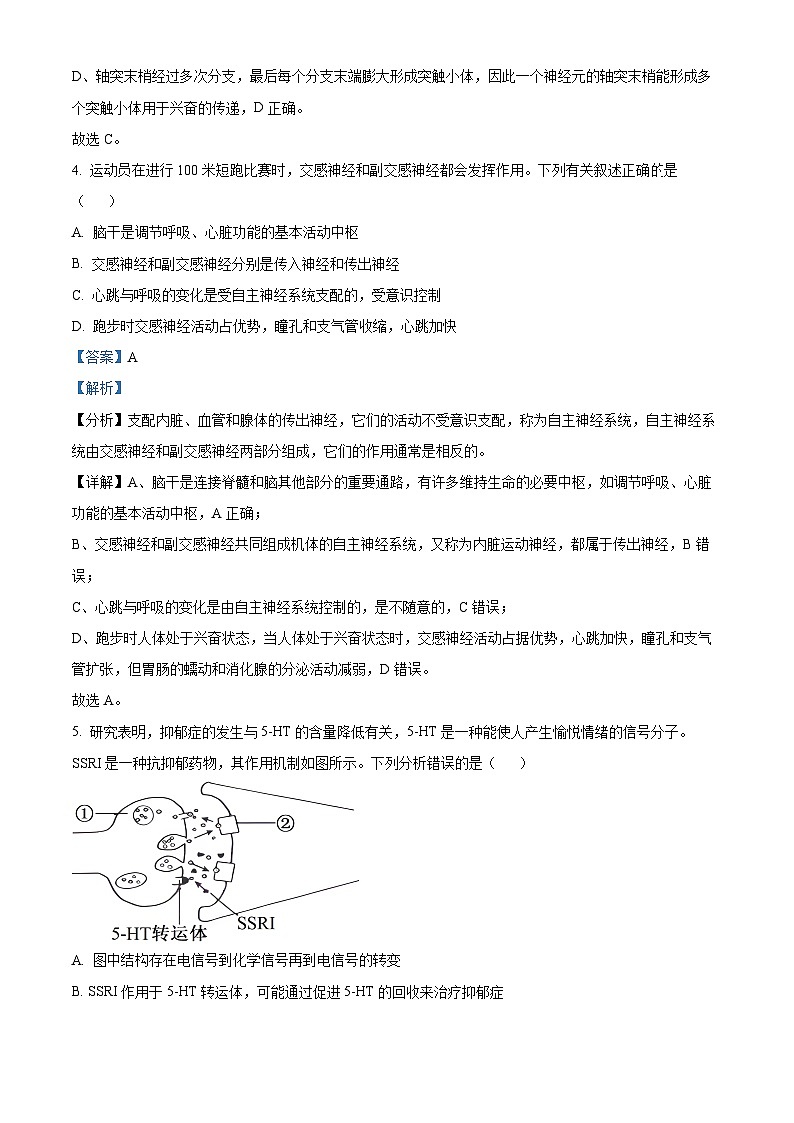 D、轴突末梢经过多次分支，最后每个分支末端膨大形成突触小体，因此一个神经元的轴突末梢能形成多个突触小体用于兴奋的传递，D 正确。

故选 C。

4. 运动员在进行 100 米短跑比赛时，交感神经和副交感神经都会发挥作用。下列有关叙述正确的是（　　）

A. 脑干是调节呼吸、心脏功能的基本活动中枢

B. 交感神经和副交感神经分别是传入神经和传出神经

C. 心跳与呼吸的变化是受自主神经系统支配的，受意识控制

D. 跑步时交感神经活动占优势，瞳孔和支气管收缩，心跳加快

【答案】A

【解析】

【分析】支配内脏、血管和腺体的传出神经，它们的活动不受意识支配，称为自主神经系统，自主神经系统由交感神经和副交感神经两部分组成，它们的作用通常是相反的。

【详解】A、脑干是连接脊髓和脑其他部分的重要通路，有许多维持生命的必要中枢，如调节呼吸、心脏功能的基本活动中枢，A 正确；

B、交感神经和副交感神经共同组成机体的自主神经系统，又称为内脏运动神经，都属于传出神经，B 错误；

C、心跳与呼吸的变化是由自主神经系统控制的，是不随意的，C 错误；

D、跑步时人体处于兴奋状态，当人体处于兴奋状态时，交感神经活动占据优势，心跳加快，瞳孔和支气管扩张，但胃肠的蠕动和消化腺的分泌活动减弱，D 错误。

故选 A。

5. 研究表明，抑郁症的发生与 5-HT 的含量降低有关，5-HT 是一种能使人产生愉悦情绪的信号分子。SSRI 是一种抗抑郁药物，其作用机制如图所示。下列分析错误的是（　　）

①
②
SSRI
5-HT转运体

A. 图中结构存在电信号到化学信号再到电信号的转变

B. SSRI 作用于 5-HT 转运体，可能通过促进 5-HT 的回收来治疗抑郁症